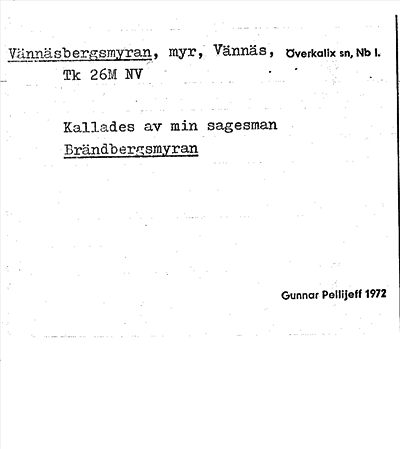 Vännäsbergsmyran, myr, Vännäs, Överkalix sn, Nb l.
Tk 26M NV

Kallades av min sagesman Brändbergsmyran

Gunnar Pellijeff 1972